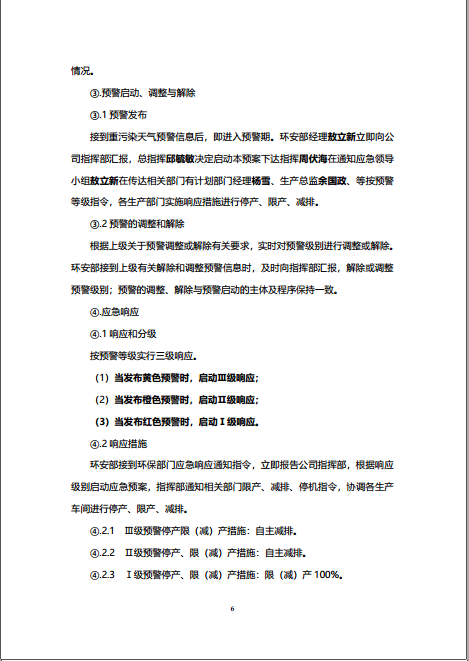 情况。

③.预警启动、调整与解除

③.1 预警发布

接到重污染天气预警信息后，即进入预警期。环安部经理敖立新立即向公司指挥部汇报，总指挥邱毓敏决定启动本预案下达指挥周伏海在通知应急领导小组敖立新在传达相关部门有计划部门经理杨雪、生产总监余国政、等按预警等级指令，各生产部门实施响应措施进行停产、限产、减排。

③.2 预警的调整和解除

根据上级关于预警调整或解除有关要求，实时对预警级别进行调整或解除。环安部接到上级有关解除和调整预警信息时，及时向指挥部汇报，解除或调整预警级别；预警的调整、解除与预警启动的主体及程序保持一致。

④.应急响应

④.1 响应和分级

按预警等级实行三级响应。

（1）当发布黄色预警时，启动Ⅲ级响应；

（2）当发布橙色预警时，启动Ⅱ级响应；

（3）当发布红色预警时，启动Ⅰ级响应。

④.2 响应措施

环安部接到环保部门应急响应通知指令，立即报告公司指挥部，根据响应级别启动应急预案，指挥部通知相关部门限产、减排、停机指令，协调各生产车间进行停产、限产、减排。

④.2.1 Ⅲ级预警停产限（减）产措施：自主减排。

④.2.2 Ⅱ级预警停产、限（减）产措施：自主减排。

④.2.3 Ⅰ级预警停产、限（减）产措施：限（减）产 100%。

6